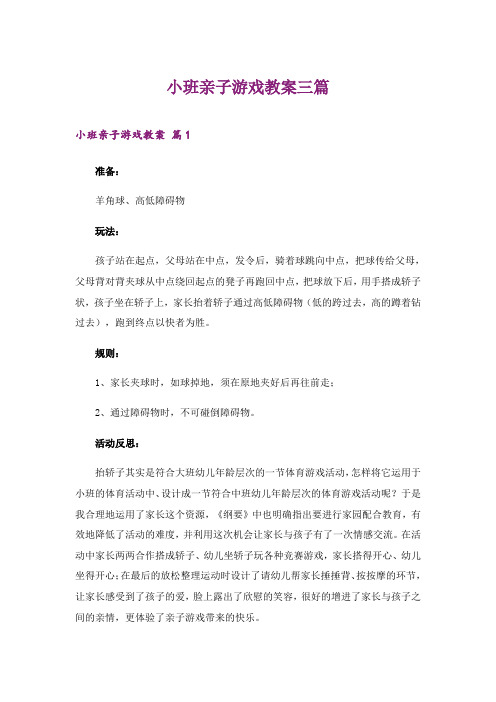 小班亲子游戏教案三篇

小班亲子游戏教案 篇1

准备：

羊角球、高低障碍物

玩法：

孩子站在起点，父母站在中点，发令后，骑着球跳向中点，把球传给父母，父母背对背夹球从中点绕回起点的凳子再跑回中点，把球放下后，用手搭成轿子状，孩子坐在轿子上，家长抬着轿子通过高低障碍物（低的跨过去，高的蹲着钻过去），跑到终点以快者为胜。

规则：

1、家长夹球时，如球掉地，须在原地夹好后再往前走；

2、通过障碍物时，不可碰倒障碍物。

活动反思：

抬轿子其实是符合大班幼儿年龄层次的一节体育游戏活动，怎样将它运用于小班的体育活动中、设计成一节符合中班幼儿年龄层次的体育游戏活动呢？于是我合理地运用了家长这个资源，《纲要》中也明确指出要进行家园配合教育，有效地降低了活动的难度，并利用这次机会让家长与孩子有了一次情感交流。在活动中家长两两合作搭成轿子、幼儿坐轿子玩各种竞赛游戏，家长搭得开心、幼儿坐得开心；在最后的放松整理运动时设计了请幼儿帮家长捶捶背、按按摩的环节，让家长感受到了孩子的爱，脸上露出了欣慰的笑容，很好的增进了家长与孩子之间的亲情，更体验了亲子游戏带来的快乐。